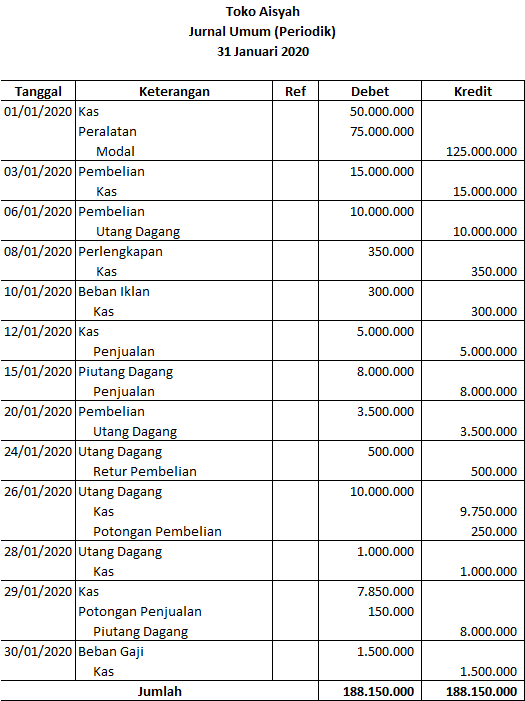 Toko Aisyah
Jurnal Umum (Periodik)
31 Januari 2020

| Tanggal | Keterangan | Ref | Debet | Kredit |
|---|---|---|---|---|
| 01/01/2020 | Kas | | 50.000.000 | |
| | Peralatan | | 75.000.000 | |
| | Modal | | | 125.000.000 |
| 03/01/2020 | Pembelian | | 15.000.000 | |
| | Kas | | | 15.000.000 |
| 06/01/2020 | Pembelian | | 10.000.000 | |
| | Utang Dagang | | | 10.000.000 |
| 08/01/2020 | Perlengkapan | | 350.000 | |
| | Kas | | | 350.000 |
| 10/01/2020 | Beban Iklan | | 300.000 | |
| | Kas | | | 300.000 |
| 12/01/2020 | Kas | | 5.000.000 | |
| | Penjualan | | | 5.000.000 |
| 15/01/2020 | Piutang Dagang | | 8.000.000 | |
| | Penjualan | | | 8.000.000 |
| 20/01/2020 | Pembelian | | 3.500.000 | |
| | Utang Dagang | | | 3.500.000 |
| 24/01/2020 | Utang Dagang | | 500.000 | |
| | Retur Pembelian | | | 500.000 |
| 26/01/2020 | Utang Dagang | | 10.000.000 | |
| | Kas | | | 9.750.000 |
| | Potongan Pembelian | | | 250.000 |
| 28/01/2020 | Utang Dagang | | 1.000.000 | |
| | Kas | | | 1.000.000 |
| 29/01/2020 | Kas | | 7.850.000 | |
| | Potongan Penjualan | | 150.000 | |
| | Piutang Dagang | | | 8.000.000 |
| 30/01/2020 | Beban Gaji | | 1.500.000 | |
| | Kas | | | 1.500.000 |
| | Jumlah | | 188.150.000 | 188.150.000 |